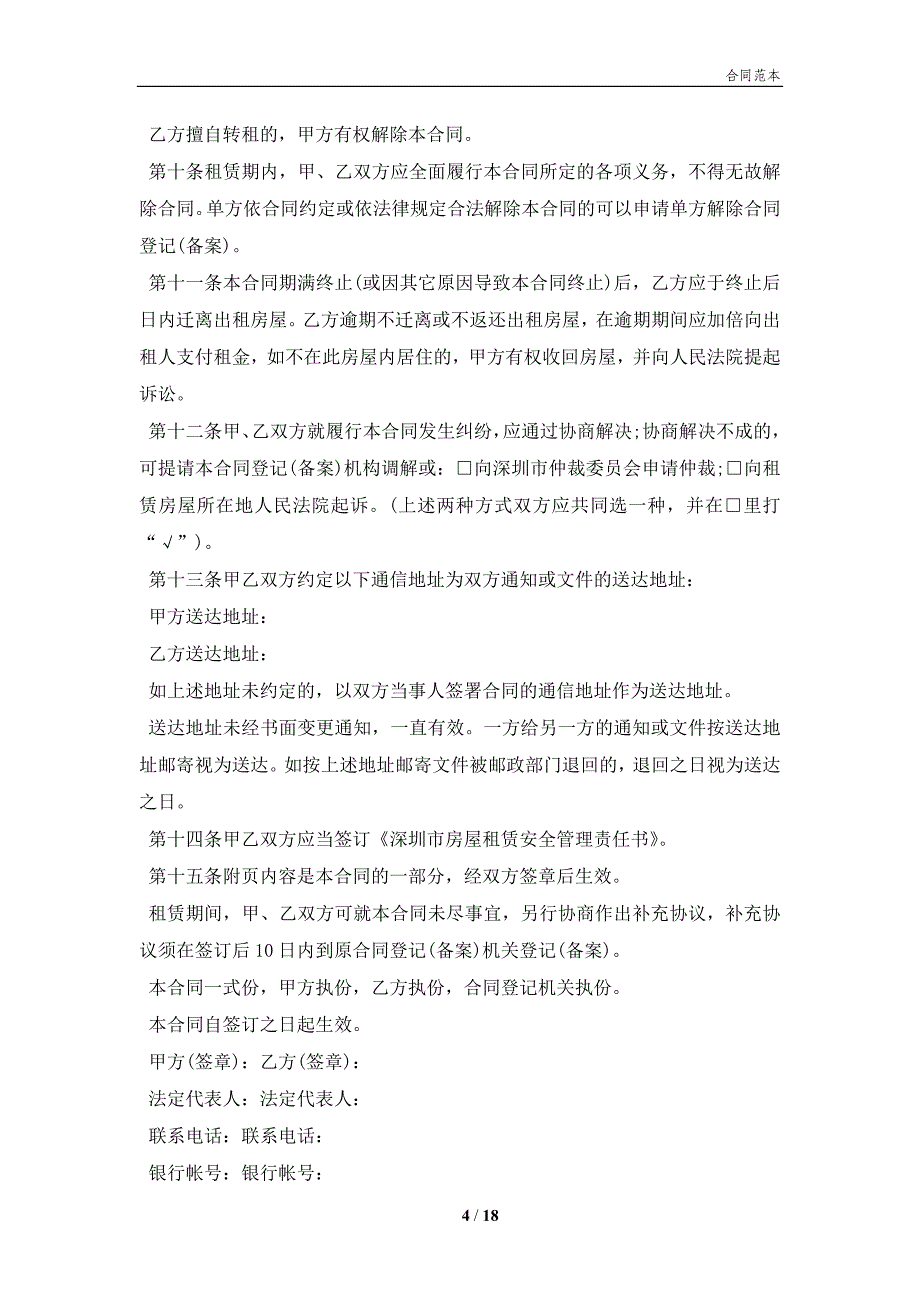 合同范本

乙方擅自转租的，甲方有权解除本合同。

第十条租赁期内，甲、乙双方应全面履行本合同所定的各项义务，不得无故解除合同。单方依合同约定或依法律规定合法解除本合同的可以申请单方解除合同登记(备案)。

第十一条本合同期满终止(或因其它原因导致本合同终止)后，乙方应于终止后日内迁离出租房屋。乙方逾期不迁离或不返还出租房屋，在逾期期间应加倍向出租人支付租金，如不在此房屋内居住的，甲方有权收回房屋，并向人民法院提起诉讼。

第十二条甲、乙双方就履行本合同发生纠纷，应通过协商解决;协商解决不成的，可提请本合同登记(备案)机构调解或：□向深圳市仲裁委员会申请仲裁;□向租赁房屋所在地人民法院起诉。(上述两种方式双方应共同选一种，并在□里打“√”)。

第十三条甲乙双方约定以下通信地址为双方通知或文件的送达地址：

甲方送达地址：

乙方送达地址：

如上述地址未约定的，以双方当事人签署合同的通信地址作为送达地址。

送达地址未经书面变更通知，一直有效。一方给另一方的通知或文件按送达地址邮寄视为送达。如按上述地址邮寄文件被邮政部门退回的，退回之日视为送达之日。

第十四条甲乙双方应当签订《深圳市房屋租赁安全管理责任书》。

第十五条附页内容是本合同的一部分，经双方签章后生效。

租赁期间，甲、乙双方可就本合同未尽事宜，另行协商作出补充协议，补充协议须在签订后10日内到原合同登记(备案)机关登记(备案)。

本合同一式份，甲方执份，乙方执份，合同登记机关执份。

本合同自签订之日起生效。

甲方(签章)：乙方(签章)：

法定代表人：法定代表人：

联系电话：联系电话：

银行帐号：银行帐号：

4 / 18